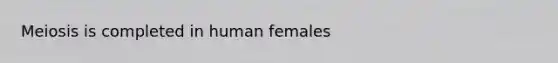 Meiosis is completed in human females